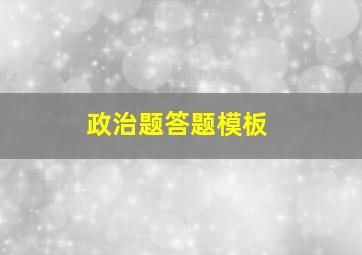 政治题答题模板